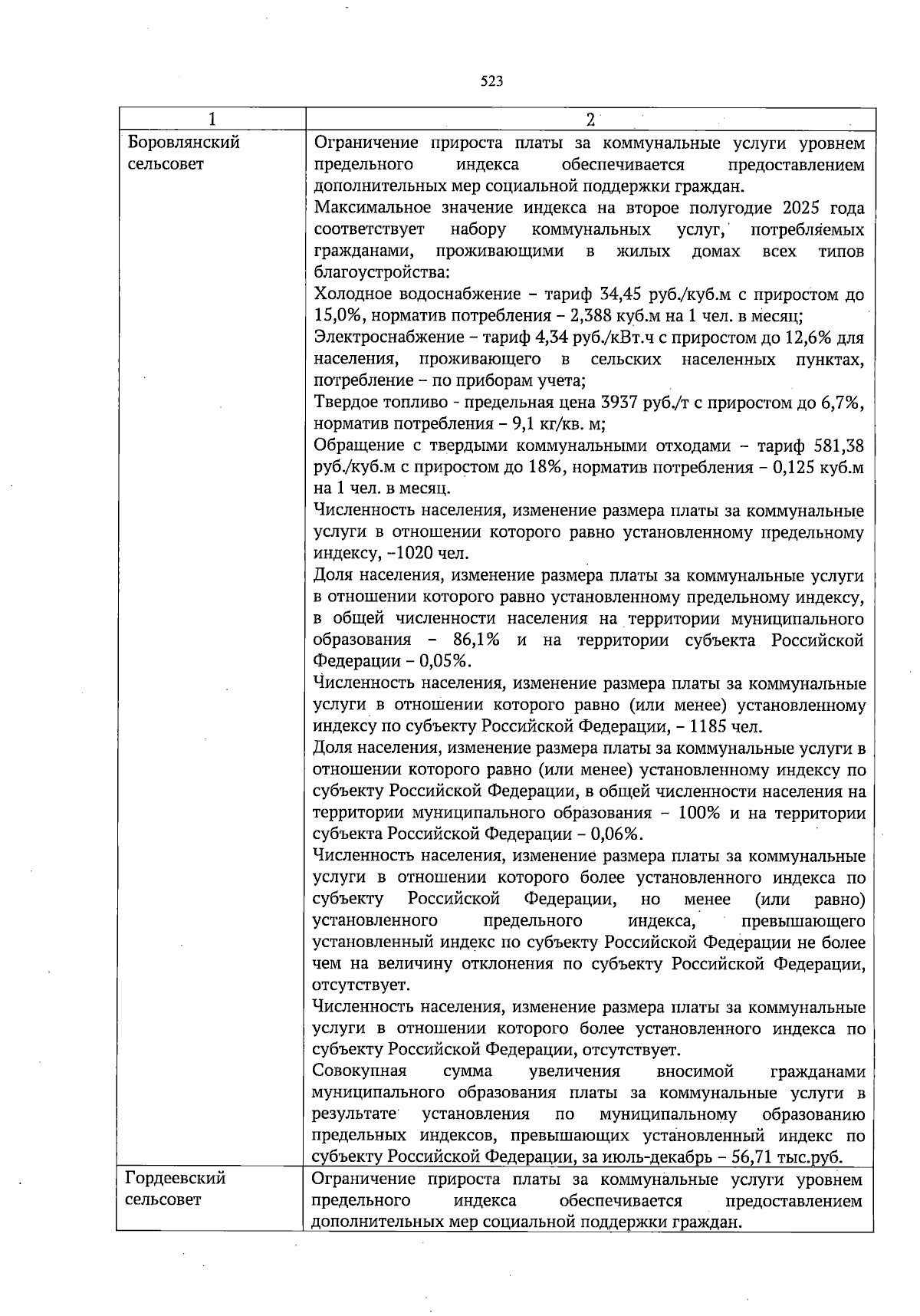 523

| 1 | 2 |
|---|---|
| Боровлянский сельсовет | Ограничение прироста платы за коммунальные услуги уровнем предельного индекса обеспечивается предоставлением дополнительных мер социальной поддержки граждан.<br>Максимальное значение индекса на второе полугодие 2025 года соответствует набору коммунальных услуг, потребляемых гражданами, проживающими в жилых домах всех типов благоустройства:<br>Холодное водоснабжение – тариф 34,45 руб./куб.м с приростом до 15,0%, норматив потребления – 2,388 куб.м на 1 чел. в месяц;<br>Электроснабжение – тариф 4,34 руб./кВт.ч с приростом до 12,6% для населения, проживающего в сельских населенных пунктах, потребление – по приборам учета;<br>Твердое топливо - предельная цена 3937 руб./т с приростом до 6,7%, норматив потребления – 9,1 кг/кв. м;<br>Обращение с твердыми коммунальными отходами – тариф 581,38 руб./куб.м с приростом до 18%, норматив потребления – 0,125 куб.м на 1 чел. в месяц.<br>Численность населения, изменение размера платы за коммунальные услуги в отношении которого равно установленному предельному индексу, –1020 чел.<br>Доля населения, изменение размера платы за коммунальные услуги в отношении которого равно установленному предельному индексу, в общей численности населения на территории муниципального образования – 86,1% и на территории субъекта Российской Федерации – 0,05%.<br>Численность населения, изменение размера платы за коммунальные услуги в отношении которого равно (или менее) установленному индексу по субъекту Российской Федерации, – 1185 чел.<br>Доля населения, изменение размера платы за коммунальные услуги в отношении которого равно (или менее) установленному индексу по субъекту Российской Федерации, в общей численности населения на территории муниципального образования – 100% и на территории субъекта Российской Федерации – 0,06%.<br>Численность населения, изменение размера платы за коммунальные услуги в отношении которого более установленного индекса по субъекту Российской Федерации, но менее (или равно) установленного предельного индекса, превышающего установленный индекс по субъекту Российской Федерации не более чем на величину отклонения по субъекту Российской Федерации, отсутствует.<br>Численность населения, изменение размера платы за коммунальные услуги в отношении которого более установленного индекса по субъекту Российской Федерации, отсутствует.<br>Совокупная сумма увеличения вносимой гражданами муниципального образования платы за коммунальные услуги в результате установления по муниципальному образованию предельных индексов, превышающих установленный индекс по субъекту Российской Федерации, за июль-декабрь – 56,71 тыс.руб. |
| Гордеевский сельсовет | Ограничение прироста платы за коммунальные услуги уровнем предельного индекса обеспечивается предоставлением дополнительных мер социальной поддержки граждан. |